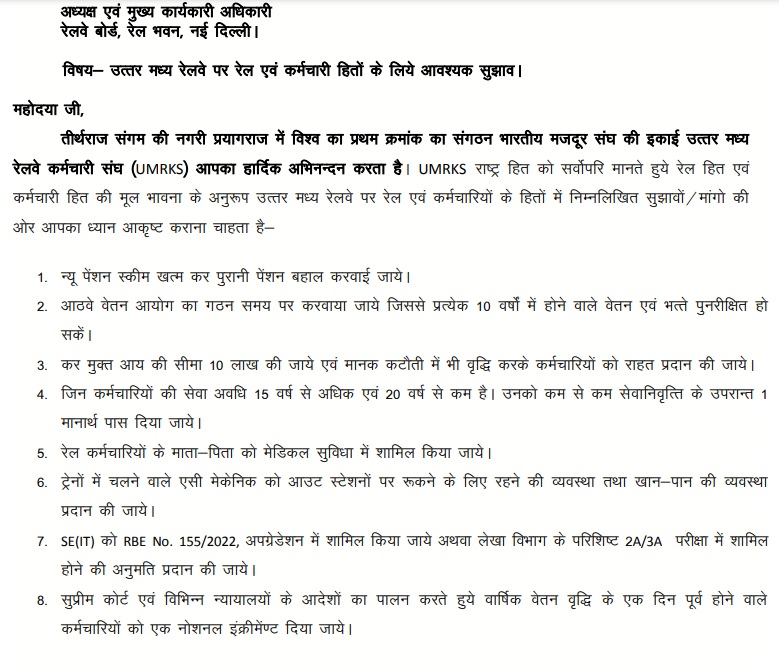 अध्यक्ष एवं मुख्य कार्यकारी अधिकारी
रेलवे बोर्ड, रेल भवन, नई दिल्ली।

विषय– उत्तर मध्य रेलवे पर रेल एवं कर्मचारी हितों के लिये आवश्यक सुझाव।

महोदया जी,

तीर्थराज संगम की नगरी प्रयागराज में विश्व का प्रथम क्रमांक का संगठन भारतीय मजदूर संघ की इकाई उत्तर मध्य रेलवे कर्मचारी संघ (UMRKS) आपका हार्दिक अभिनन्दन करता है। UMRKS राष्ट्र हित को सर्वोपरि मानते हुये रेल हित एवं कर्मचारी हित की मूल भावना के अनुरूप उत्तर मध्य रेलवे पर रेल एवं कर्मचारियों के हितों में निम्नलिखित सुझावों/मांगो की ओर आपका ध्यान आकृष्ट कराना चाहता है–

1. न्यू पेंशन स्कीम खत्म कर पुरानी पेंशन बहाल करवाई जाये।
2. आठवे वेतन आयोग का गठन समय पर करवाया जाये जिससे प्रत्येक 10 वर्षों में होने वाले वेतन एवं भत्ते पुनरीक्षित हो सकें।
3. कर मुक्त आय की सीमा 10 लाख की जाये एवं मानक कटौती में भी वृद्धि करके कर्मचारियों को राहत प्रदान की जाये।
4. जिन कर्मचारियों की सेवा अवधि 15 वर्ष से अधिक एवं 20 वर्ष से कम है। उनको कम से कम सेवानिवृत्ति के उपरान्त 1 मानार्थ पास दिया जाये।
5. रेल कर्मचारियों के माता–पिता को मेडिकल सुविधा में शामिल किया जाये।
6. ट्रेनों में चलने वाले एसी मेकेनिक को आउट स्टेशनों पर रूकने के लिए रहने की व्यवस्था तथा खान–पान की व्यवस्था प्रदान की जाये।
7. SE(IT) को RBE No. 155/2022, अपग्रेडेशन में शामिल किया जाये अथवा लेखा विभाग के परिशिष्ट 2A/3A परीक्षा में शामिल होने की अनुमति प्रदान की जाये।
8. सुप्रीम कोर्ट एवं विभिन्न न्यायालयों के आदेशों का पालन करते हुये वार्षिक वेतन वृद्धि के एक दिन पूर्व होने वाले कर्मचारियों को एक नोशनल इंक्रीमेंण्ट दिया जाये।